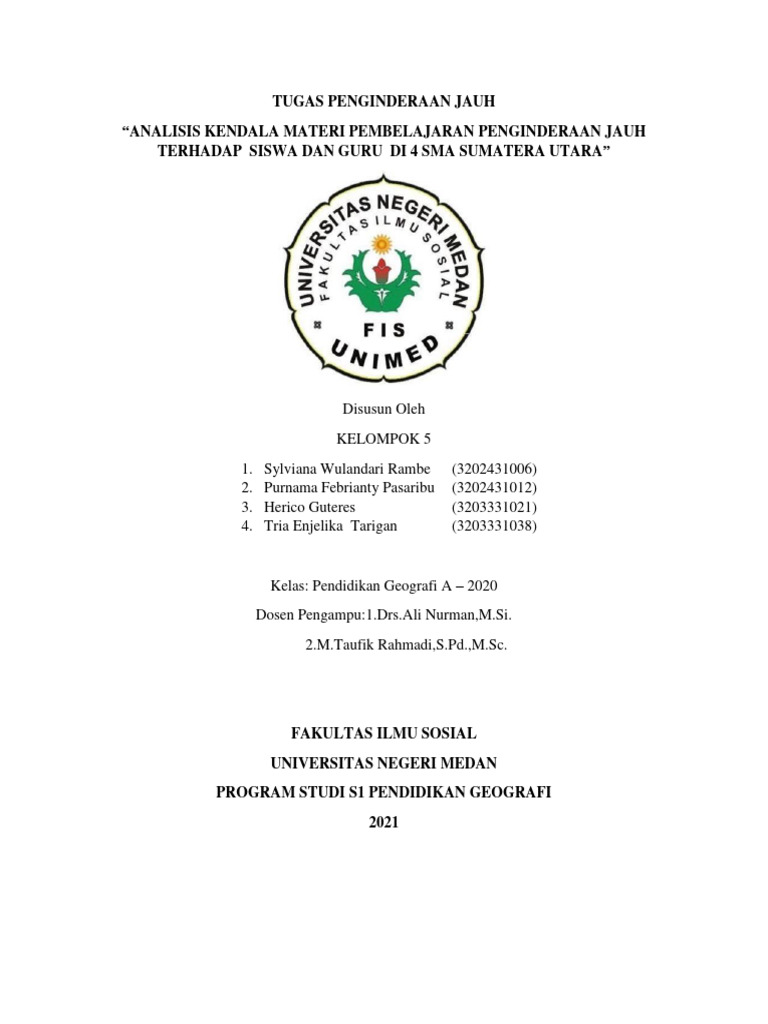 TUGAS PENGINDERAAN JAUH

“ANALISIS KENDALA MATERI PEMBELAJARAN PENGINDERAAN JAUH TERHADAP SISWA DAN GURU DI 4 SMA SUMATERA UTARA”

UNIVERSITAS NEGERI MEDAN
FAKULTAS ILMU SOSIAL
FIS
UNIMED

Disusun Oleh

KELOMPOK 5

1. Sylviana Wulandari Rambe (3202431006)
2. Purnama Febrianty Pasaribu (3202431012)
3. Herico Guteres (3203331021)
4. Tria Enjelika Tarigan (3203331038)

Kelas: Pendidikan Geografi A – 2020

Dosen Pengampu:1.Drs.Ali Nurman,M.Si.

2.M.Taufik Rahmadi,S.Pd.,M.Sc.

FAKULTAS ILMU SOSIAL

UNIVERSITAS NEGERI MEDAN

PROGRAM STUDI S1 PENDIDIKAN GEOGRAFI

2021